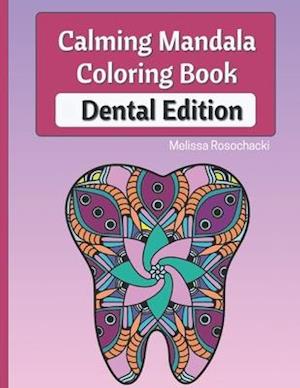 Calming Mandala Coloring Book

Dental Edition

Melissa Rosochacki